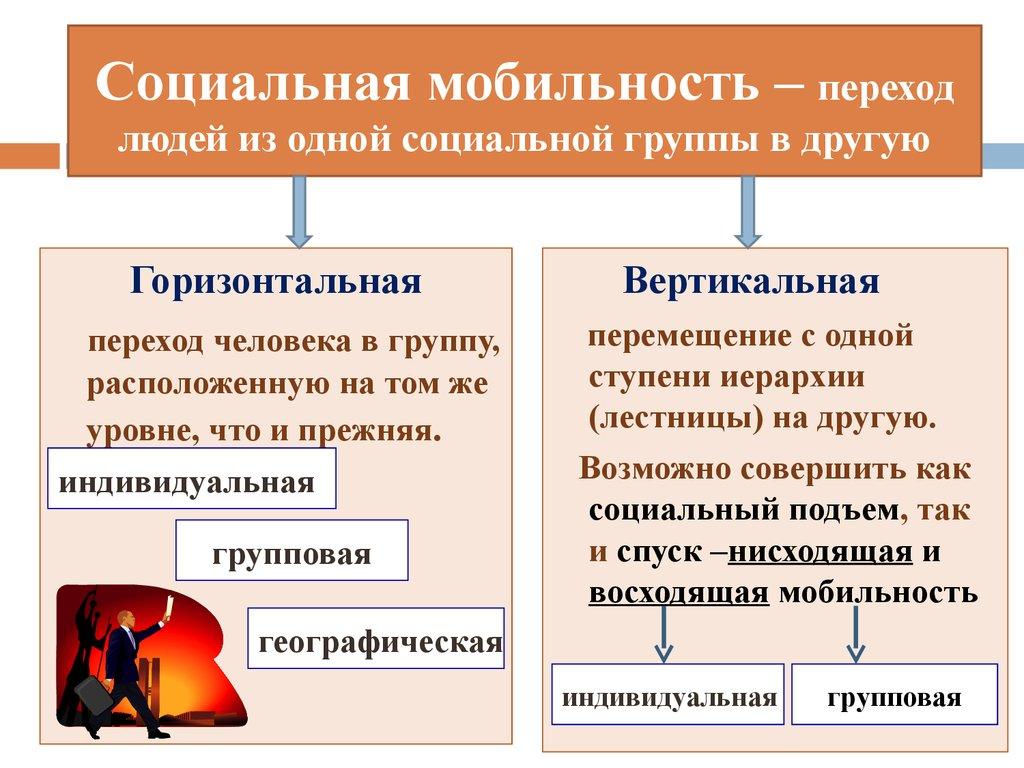 Социальная мобильность – переход людей из одной социальной группы в другую

Горизонтальная

переход человека в группу, расположенную на том же уровне, что и прежняя.

индивидуальная

групповая

географическая

Вертикальная

перемещение с одной ступени иерархии (лестницы) на другую.

Возможно совершить как социальный подъем, так и спуск –нисходящая и восходящая мобильность

индивидуальная

групповая